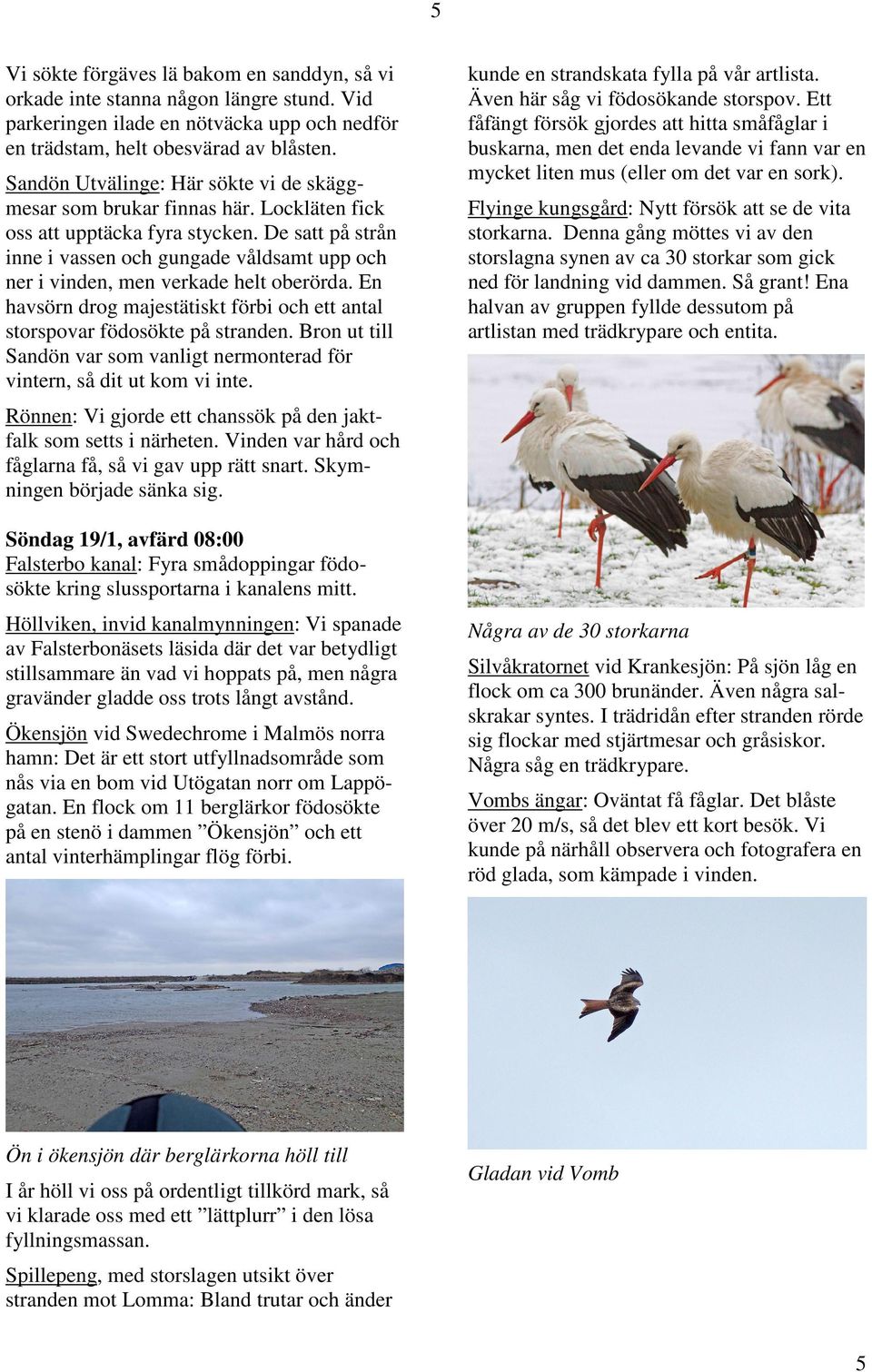 5

Vi sökte förgäves lä bakom en sanddyn, så vi orkade inte stanna någon längre stund. Vid parkeringen ilade en nötväcka upp och nedför en trädstam, helt obesvärad av blåsten.

Sandön Utvälinge: Här sökte vi de skäggmesar som brukar finnas här. Lockläten fick oss att upptäcka fyra stycken. De satt på strån inne i vassen och gungade våldsamt upp och ner i vinden, men verkade helt oberörda. En havsörn drog majestätiskt förbi och ett antal storspovar födosökte på stranden. Bron ut till Sandön var som vanligt nermonterad för vintern, så dit ut kom vi inte.

Rönnen: Vi gjorde ett chanssök på den jaktfalk som setts i närheten. Vinden var hård och fåglarna få, så vi gav upp rätt snart. Skymningen började sänka sig.

Söndag 19/1, avfärd 08:00
Falsterbo kanal: Fyra smådoppingar födosökte kring slussportarna i kanalens mitt.

Höllviken, invid kanalmynningen: Vi spanade av Falsterbonäsets läsida där det var betydligt stillsammare än vad vi hoppats på, men några gravänder gladde oss trots långt avstånd.

Ökensjön vid Swedechrome i Malmös norra hamn: Det är ett stort utfyllnadsområde som nås via en bom vid Utögatan norr om Lappögatan. En flock om 11 berglärkor födosökte på en stenö i dammen ”Ökensjön” och ett antal vinterhämplingar flög förbi.

Ön i ökensjön där berglärkorna höll till

I år höll vi oss på ordentligt tillkörd mark, så vi klarade oss med ett ”lättplurr” i den lösa fyllningsmassan.

Spillepeng, med storslagen utsikt över stranden mot Lomma: Bland trutar och änder kunde en strandskata fylla på vår artlista. Även här såg vi födosökande storspov. Ett fåfängt försök gjordes att hitta småfåglar i buskarna, men det enda levande vi fann var en mycket liten mus (eller om det var en sork).

Flyinge kungsgård: Nytt försök att se de vita storkarna. Denna gång möttes vi av den storslagna synen av ca 30 storkar som gick ned för landning vid dammen. Så grant! Ena halvan av gruppen fyllde dessutom på artlistan med trädkrypare och entita.

Några av de 30 storkarna

Silvåkratornet vid Krankesjön: På sjön låg en flock om ca 300 brunänder. Även några salskrakar syntes. I trädridån efter stranden rörde sig flockar med stjärtmesar och gråsiskor. Några såg en trädkrypare.

Vombs ängar: Oväntat få fåglar. Det blåste över 20 m/s, så det blev ett kort besök. Vi kunde på närhåll observera och fotografera en röd glada, som kämpade i vinden.

Gladan vid Vomb

5